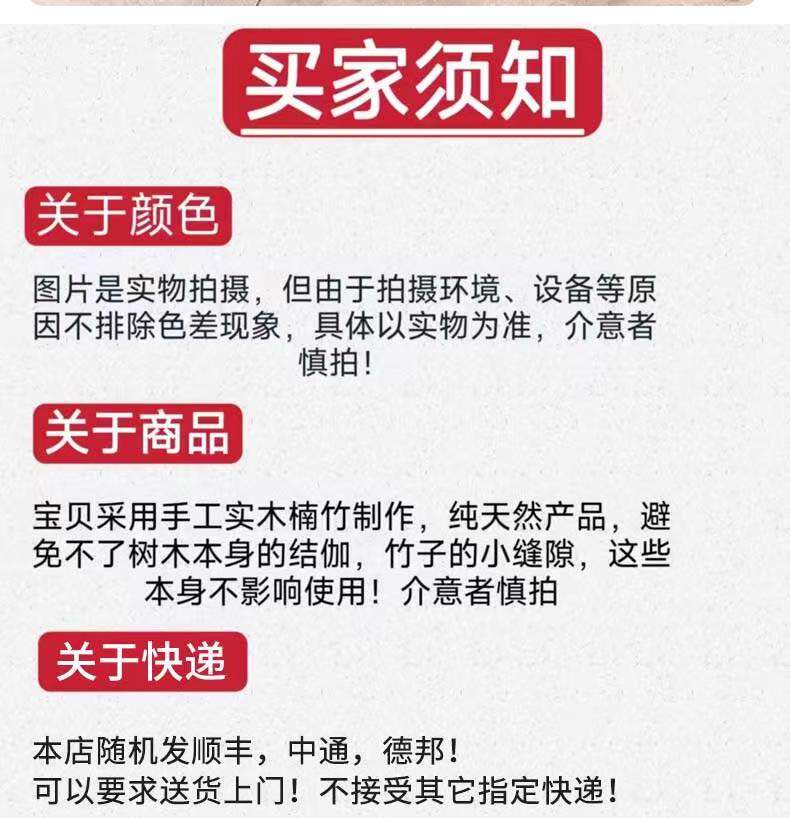 买家须知

关于颜色

图片是实物拍摄，但由于拍摄环境、设备等原因不排除色差现象，具体以实物为准，介意者慎拍！

关于商品

宝贝采用手工实木楠竹制作，纯天然产品，避免不了树木本身的结伽，竹子的小缝隙，这些本身不影响使用！介意者慎拍

关于快递

本店随机发顺丰，中通，德邦！
可以要求送货上门！不接受其它指定快递！